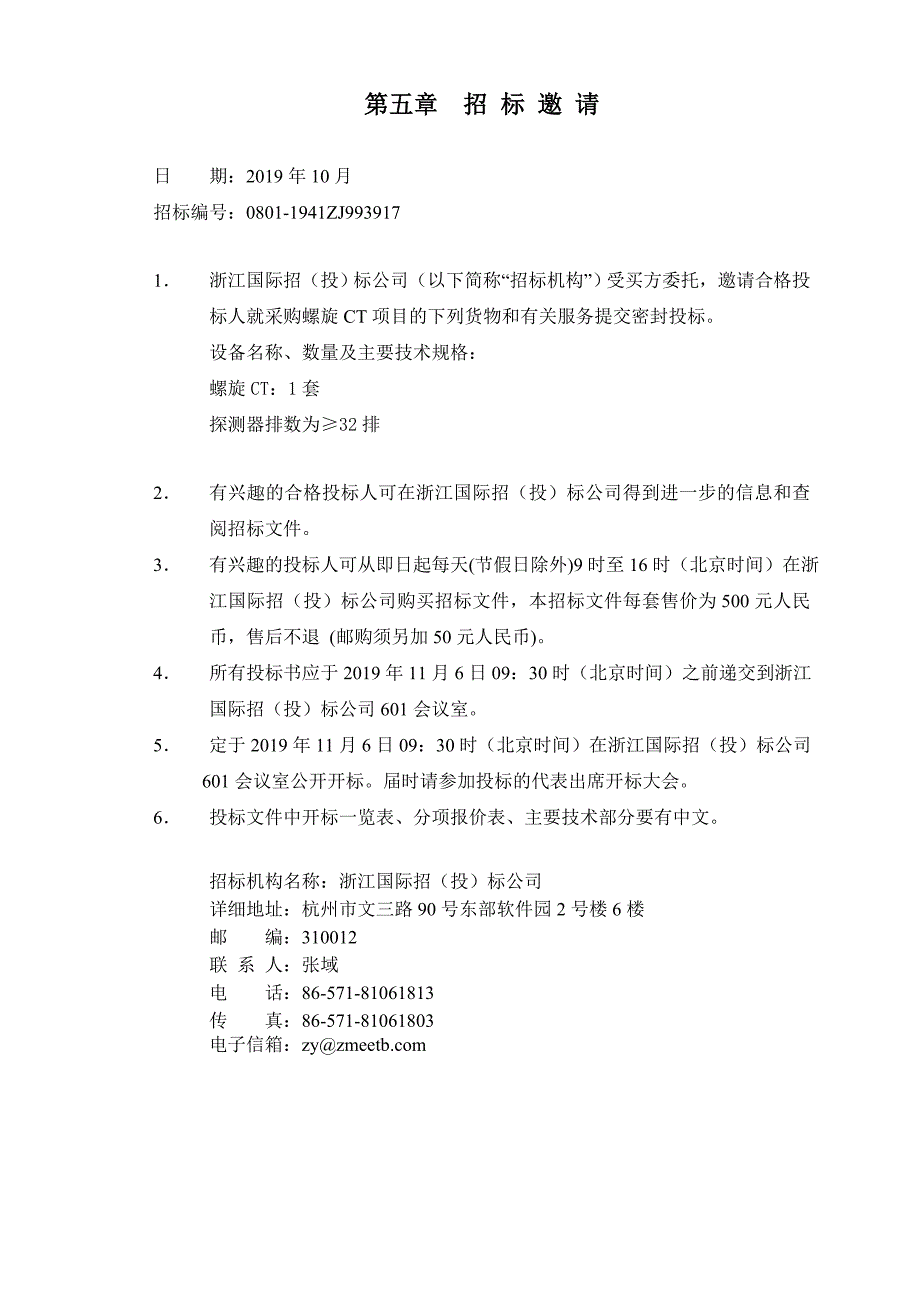 第五章　招 标 邀 请

日　　期：2019 年 10 月
招标编号：0801-1941ZJ993917

1.　浙江国际招（投）标公司（以下简称“招标机构”）受买方委托，邀请合格投标人就采购螺旋 CT 项目的下列货物和有关服务提交密封投标。
设备名称、数量及主要技术规格：
螺旋 CT：1 套
探测器排数为≥32 排

2.　有兴趣的合格投标人可在浙江国际招（投）标公司得到进一步的信息和查阅招标文件。
3.　有兴趣的投标人可从即日起每天(节假日除外)9 时至 16 时（北京时间）在浙江国际招（投）标公司购买招标文件，本招标文件每套售价为 500 元人民币，售后不退 (邮购须另加 50 元人民币)。
4.　所有投标书应于 2019 年 11 月 6 日 09：30 时（北京时间）之前递交到浙江国际招（投）标公司 601 会议室。
5.　定于 2019 年 11 月 6 日 09：30 时（北京时间）在浙江国际招（投）标公司 601 会议室公开开标。届时请参加投标的代表出席开标大会。
6.　投标文件中开标一览表、分项报价表、主要技术部分要有中文。

招标机构名称：浙江国际招（投）标公司
详细地址：杭州市文三路 90 号东部软件园 2 号楼 6 楼
邮　　编：310012
联 系 人：张域
电　　话：86-571-81061813
传　　真：86-571-81061803
电子信箱：zy@zmeetb.com